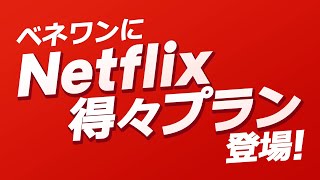 ベネワンに
Netflix
得々プラン
登場!